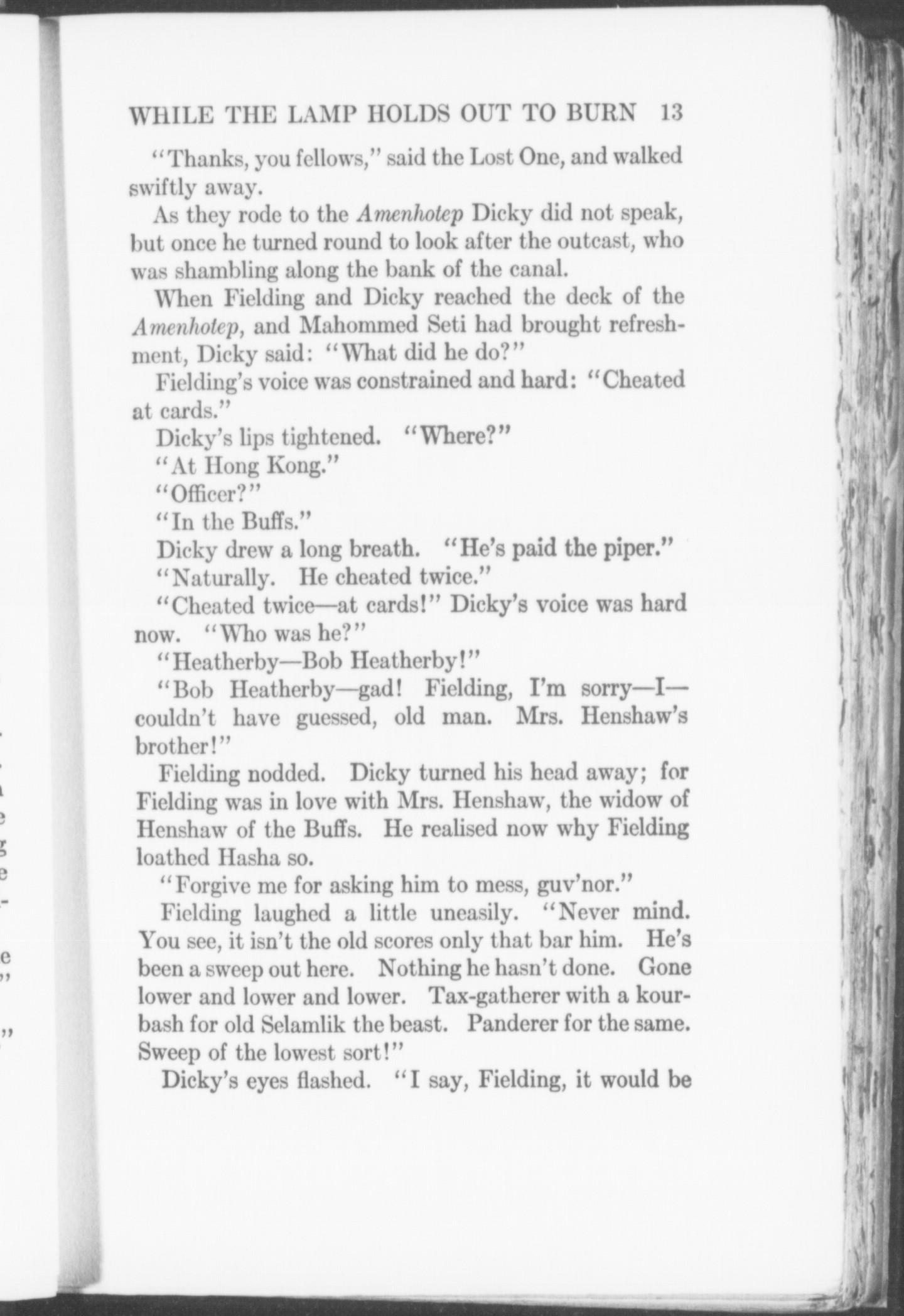 WHILE THE LAMP HOLDS OUT TO BURN 13

"Thanks, you fellows," said the Lost One, and walked swiftly away.

As they rode to the Amenhotep Dicky did not speak, but once he turned round to look after the outcast, who was shambling along the bank of the canal.

When Fielding and Dicky reached the deck of the Amenhotep, and Mahommed Seti had brought refreshment, Dicky said: "What did he do?"

Fielding's voice was constrained and hard: "Cheated at cards."

Dicky's lips tightened. "Where?"

"At Hong Kong."

"Officer?"

"In the Buffs."

Dicky drew a long breath. "He's paid the piper."

"Naturally. He cheated twice."

"Cheated twice—at cards!" Dicky's voice was hard now. "Who was he?"

"Heatherby—Bob Heatherby!"

"Bob Heatherby—gad! Fielding, I'm sorry—I—couldn't have guessed, old man. Mrs. Henshaw's brother!"

Fielding nodded. Dicky turned his head away; for Fielding was in love with Mrs. Henshaw, the widow of Henshaw of the Buffs. He realised now why Fielding loathed Hasha so.

"Forgive me for asking him to mess, guv'nor."

Fielding laughed a little uneasily. "Never mind. You see, it isn't the old scores only that bar him. He's been a sweep out here. Nothing he hasn't done. Gone lower and lower and lower. Tax-gatherer with a kourbash for old Selamlik the beast. Panderer for the same. Sweep of the lowest sort!"

Dicky's eyes flashed. "I say, Fielding, it would be